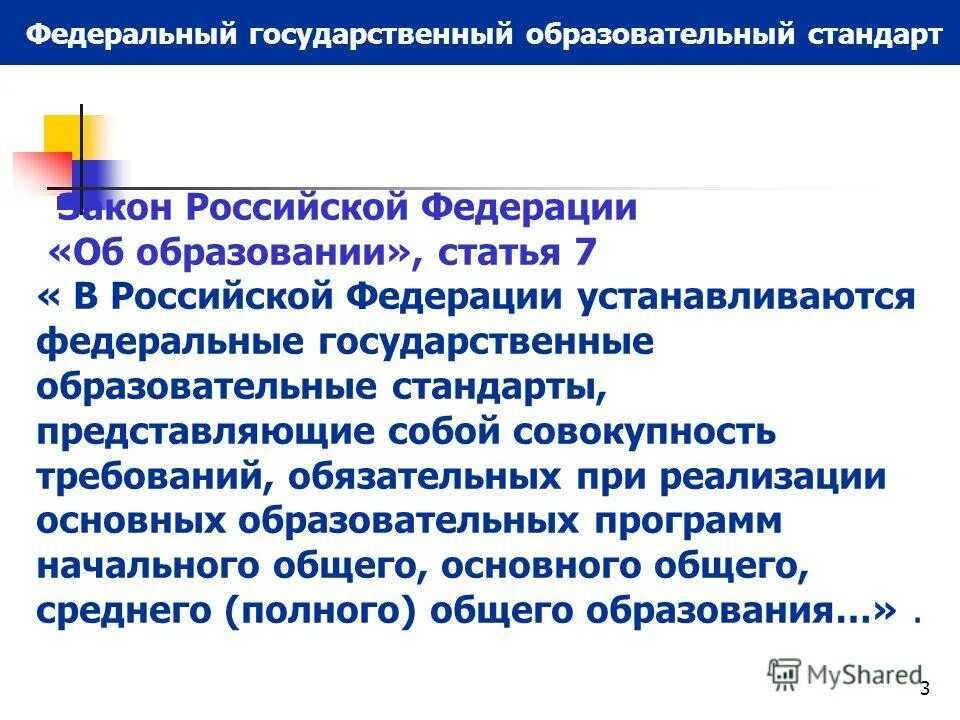 Федеральный государственный образовательный стандарт

Закон Российской Федерации «Об образовании», статья 7

« В Российской Федерации устанавливаются федеральные государственные образовательные стандарты, представляющие собой совокупность требований, обязательных при реализации основных образовательных программ начального общего, основного общего, среднего (полного) общего образования…» .

MyShared

3